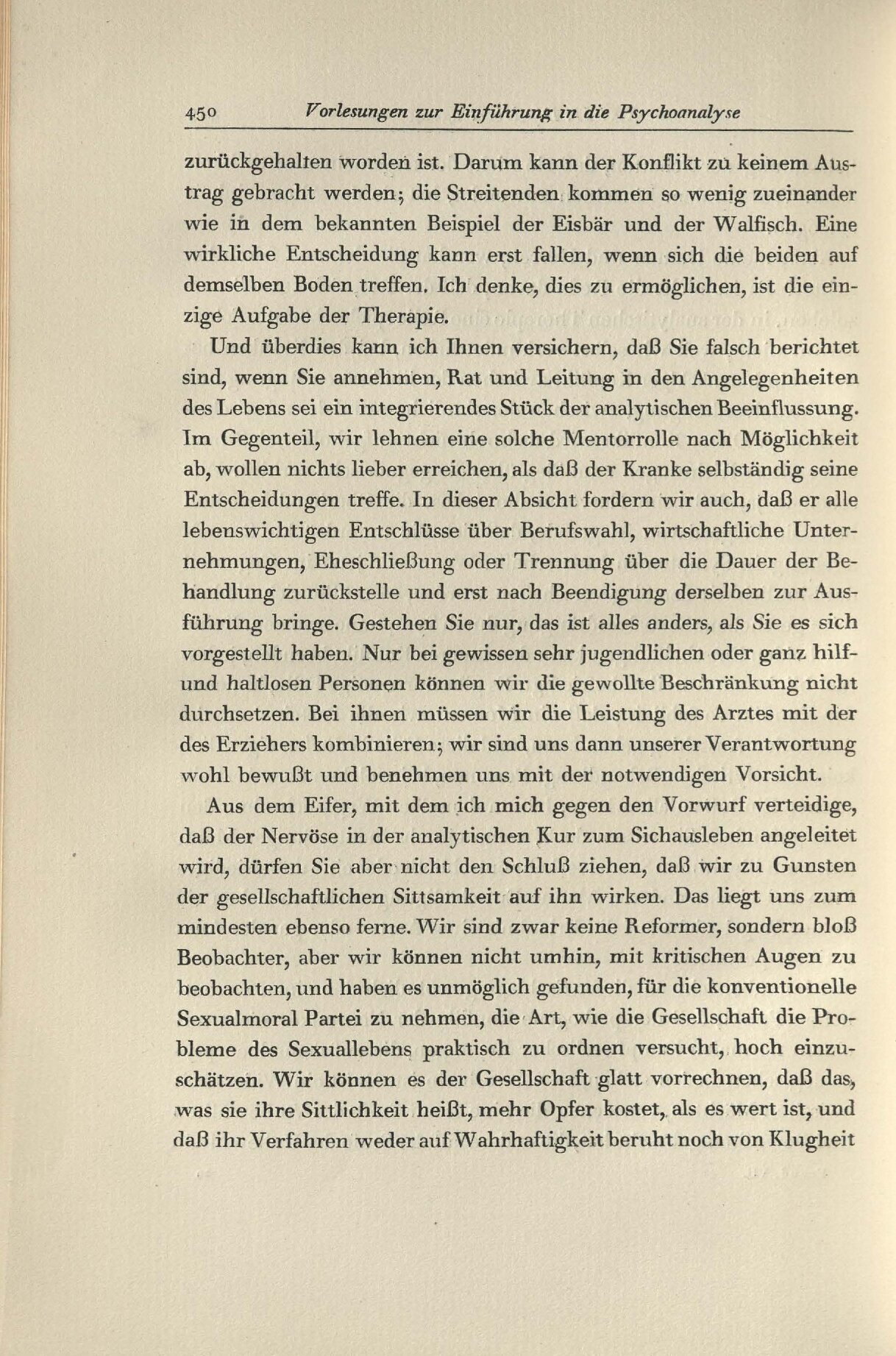 450 Vorlesungen zur Einführung in die Psychoanalyse

zurückgehalten worden ist. Darum kann der Konflikt zu keinem Austrag gebracht werden; die Streitenden kommen so wenig zueinander wie in dem bekannten Beispiel der Eisbär und der Walfisch. Eine wirkliche Entscheidung kann erst fallen, wenn sich die beiden auf demselben Boden treffen. Ich denke, dies zu ermöglichen, ist die einzige Aufgabe der Therapie.

Und überdies kann ich Ihnen versichern, daß Sie falsch berichtet sind, wenn Sie annehmen, Rat und Leitung in den Angelegenheiten des Lebens sei ein integrierendes Stück der analytischen Beeinflussung. Im Gegenteil, wir lehnen eine solche Mentorrolle nach Möglichkeit ab, wollen nichts lieber erreichen, als daß der Kranke selbständig seine Entscheidungen treffe. In dieser Absicht fordern wir auch, daß er alle lebenswichtigen Entschlüsse über Berufswahl, wirtschaftliche Unternehmungen, Eheschließung oder Trennung über die Dauer der Behandlung zurückstelle und erst nach Beendigung derselben zur Ausführung bringe. Gestehen Sie nur, das ist alles anders, als Sie es sich vorgestellt haben. Nur bei gewissen sehr jugendlichen oder ganz hilf- und haltlosen Personen können wir die gewollte Beschränkung nicht durchsetzen. Bei ihnen müssen wir die Leistung des Arztes mit der des Erziehers kombinieren; wir sind uns dann unserer Verantwortung wohl bewußt und benehmen uns mit der notwendigen Vorsicht.

Aus dem Eifer, mit dem ich mich gegen den Vorwurf verteidige, daß der Nervöse in der analytischen Kur zum Sichausleben angeleitet wird, dürfen Sie aber nicht den Schluß ziehen, daß wir zu Gunsten der gesellschaftlichen Sittsamkeit auf ihn wirken. Das liegt uns zum mindesten ebenso ferne. Wir sind zwar keine Reformer, sondern bloß Beobachter, aber wir können nicht umhin, mit kritischen Augen zu beobachten, und haben es unmöglich gefunden, für die konventionelle Sexualmoral Partei zu nehmen, die Art, wie die Gesellschaft die Probleme des Sexuallebens praktisch zu ordnen versucht, hoch einzuschätzen. Wir können es der Gesellschaft glatt vorrechnen, daß das, was sie ihre Sittlichkeit heißt, mehr Opfer kostet, als es wert ist, und daß ihr Verfahren weder auf Wahrhaftigkeit beruht noch von Klugheit